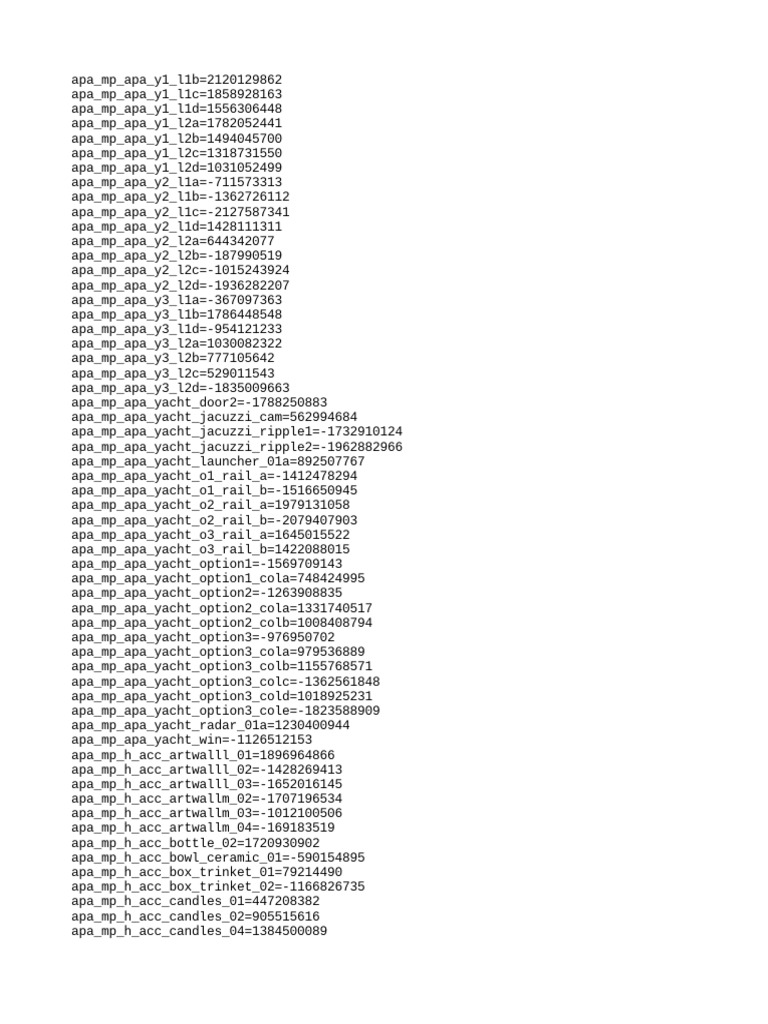 apa_mp_apa_y1_l1b=2120129862
apa_mp_apa_y1_l1c=1858928163
apa_mp_apa_y1_l1d=1556306448
apa_mp_apa_y1_l2a=1782052441
apa_mp_apa_y1_l2b=1494045700
apa_mp_apa_y1_l2c=1318731550
apa_mp_apa_y1_l2d=1031052499
apa_mp_apa_y2_l1a=-711573313
apa_mp_apa_y2_l1b=-1362726112
apa_mp_apa_y2_l1c=-2127587341
apa_mp_apa_y2_l1d=1428111311
apa_mp_apa_y2_l2a=644342077
apa_mp_apa_y2_l2b=-187990519
apa_mp_apa_y2_l2c=-1015243924
apa_mp_apa_y2_l2d=-1936282207
apa_mp_apa_y3_l1a=-367097363
apa_mp_apa_y3_l1b=1786448548
apa_mp_apa_y3_l1d=-954121233
apa_mp_apa_y3_l2a=1030082322
apa_mp_apa_y3_l2b=777105642
apa_mp_apa_y3_l2c=529011543
apa_mp_apa_y3_l2d=-1835009663
apa_mp_apa_yacht_door2=-1788250883
apa_mp_apa_yacht_jacuzzi_cam=562994684
apa_mp_apa_yacht_jacuzzi_ripple1=-1732910124
apa_mp_apa_yacht_jacuzzi_ripple2=-1962882966
apa_mp_apa_yacht_launcher_01a=892507767
apa_mp_apa_yacht_o1_rail_a=-1412478294
apa_mp_apa_yacht_o1_rail_b=-1516650945
apa_mp_apa_yacht_o2_rail_a=1979131058
apa_mp_apa_yacht_o2_rail_b=-2079407903
apa_mp_apa_yacht_o3_rail_a=1645015522
apa_mp_apa_yacht_o3_rail_b=1422088015
apa_mp_apa_yacht_option1=-1569709143
apa_mp_apa_yacht_option1_cola=748424995
apa_mp_apa_yacht_option2=-1263908835
apa_mp_apa_yacht_option2_cola=1331740517
apa_mp_apa_yacht_option2_colb=1008408794
apa_mp_apa_yacht_option3=-976950702
apa_mp_apa_yacht_option3_cola=979536889
apa_mp_apa_yacht_option3_colb=1155768571
apa_mp_apa_yacht_option3_colc=-1362561848
apa_mp_apa_yacht_option3_cold=1018925231
apa_mp_apa_yacht_option3_cole=-1823588909
apa_mp_apa_yacht_radar_01a=1230400944
apa_mp_apa_yacht_win=-1126512153
apa_mp_h_acc_artwalll_01=1896964866
apa_mp_h_acc_artwalll_02=-1428269413
apa_mp_h_acc_artwalll_03=-1652016145
apa_mp_h_acc_artwallm_02=-1707196534
apa_mp_h_acc_artwallm_03=-1012100506
apa_mp_h_acc_artwallm_04=-169183519
apa_mp_h_acc_bottle_02=1720930902
apa_mp_h_acc_bowl_ceramic_01=-590154895
apa_mp_h_acc_box_trinket_01=79214490
apa_mp_h_acc_box_trinket_02=-1166826735
apa_mp_h_acc_candles_01=447208382
apa_mp_h_acc_candles_02=905515616
apa_mp_h_acc_candles_04=1384500089